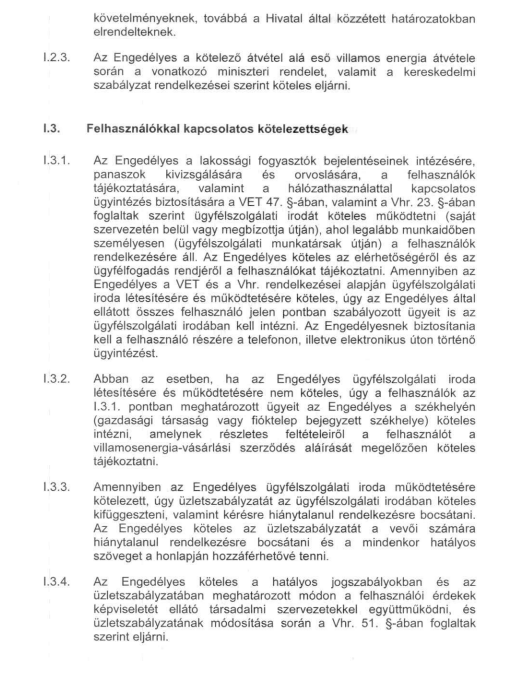 követelményeknek, továbbá a Hivatal által közzétett határozatokban elrendelteknek.

I.2.3. Az Engedélyes a kötelező átvétel alá eső villamos energia átvétele során a vonatkozó miniszteri rendelet, valamit a kereskedelmi szabályzat rendelkezései szerint köteles eljárni.

I.3. Felhasználókkal kapcsolatos kötelezettségek

I.3.1. Az Engedélyes a lakossági fogyasztók bejelentéseinek intézésére, panaszok kivizsgálására és orvoslására, a felhasználók tájékoztatására, valamint a hálózathasználattal kapcsolatos ügyintézés biztosítására a VET 47. §-ában, valamint a Vhr. 23. §-ában foglaltak szerint ügyfélszolgálati irodát köteles működtetni (saját szervezetén belül vagy megbízottja útján), ahol legalább munkaidőben személyesen (ügyfélszolgálati munkatársak útján) a felhasználók rendelkezésére áll. Az Engedélyes köteles az elérhetőségéről és az ügyfélfogadás rendjéről a felhasználókat tájékoztatni. Amennyiben az Engedélyes a VET és a Vhr. rendelkezései alapján ügyfélszolgálati iroda létesítésére és működtetésére köteles, úgy az Engedélyes által ellátott összes felhasználó jelen pontban szabályozott ügyeit is az ügyfélszolgálati irodában kell intézni. Az Engedélyesnek biztosítania kell a felhasználó részére a telefonon, illetve elektronikus úton történő ügyintézést.

I.3.2. Abban az esetben, ha az Engedélyes ügyfélszolgálati iroda létesítésére és működtetésére nem köteles, úgy a felhasználók az I.3.1. pontban meghatározott ügyeit az Engedélyes a székhelyén (gazdasági társaság vagy fióktelep bejegyzett székhelye) köteles intézni, amelynek részletes feltételeiről a felhasználót a villamosenergia-vásárlási szerződés aláírását megelőzően köteles tájékoztatni.

I.3.3. Amennyiben az Engedélyes ügyfélszolgálati iroda működtetésére kötelezett, úgy üzletszabályzatát az ügyfélszolgálati irodában köteles kifüggeszteni, valamint kérésre hiánytalanul rendelkezésre bocsátani. Az Engedélyes köteles az üzletszabályzatát a vevői számára hiánytalanul rendelkezésre bocsátani és a mindenkor hatályos szöveget a honlapján hozzáférhetővé tenni.

I.3.4. Az Engedélyes köteles a hatályos jogszabályokban és az üzletszabályzatában meghatározott módon a felhasználói érdekek képviseletét ellátó társadalmi szervezetekkel együttműködni, és üzletszabályzatának módosítása során a Vhr. 51. §-ában foglaltak szerint eljárni.